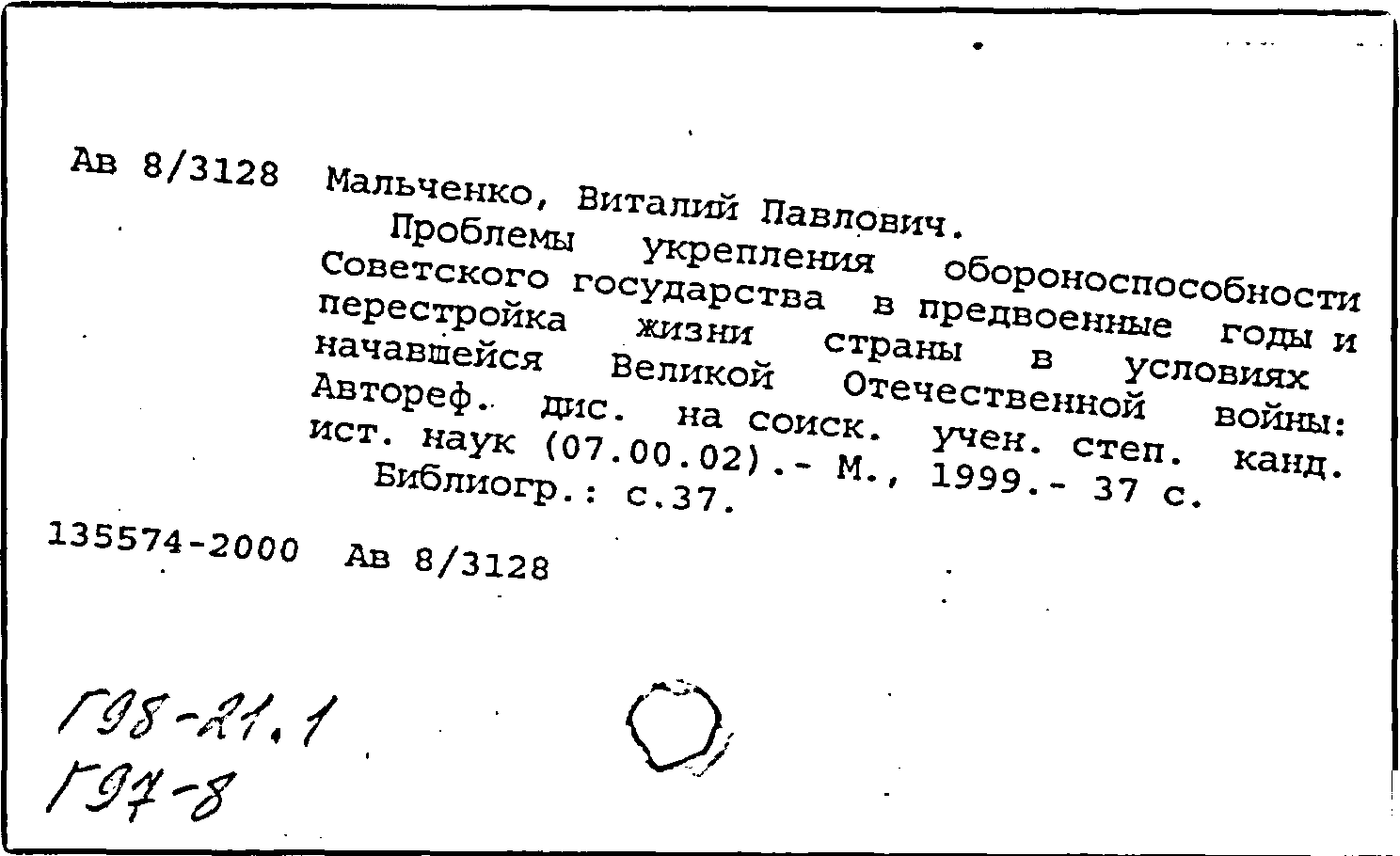 Ав 8/3128 Мальченко, Виталий Павлович.

Проблемы укрепления обороноспособности Советского государства в предвоенные годы и перестройка жизни страны в условиях начавшейся Великой Отечественной войны: Автореф. дис. на соиск. учен. степ. канд. ист. наук (07.00.02).- М., 1999.- 37 с.

Библиогр.: с.37.

135574-2000 Ав 8/3128

Г98-21.1
Г97-8